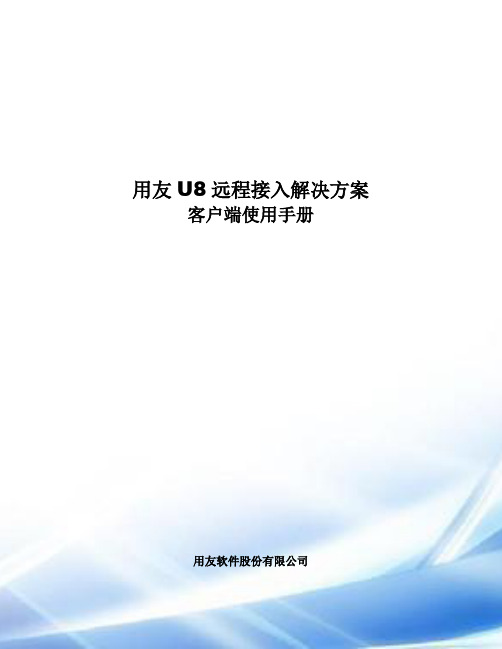 用友 U8 远程接入解决方案
客户端使用手册

用友软件股份有限公司